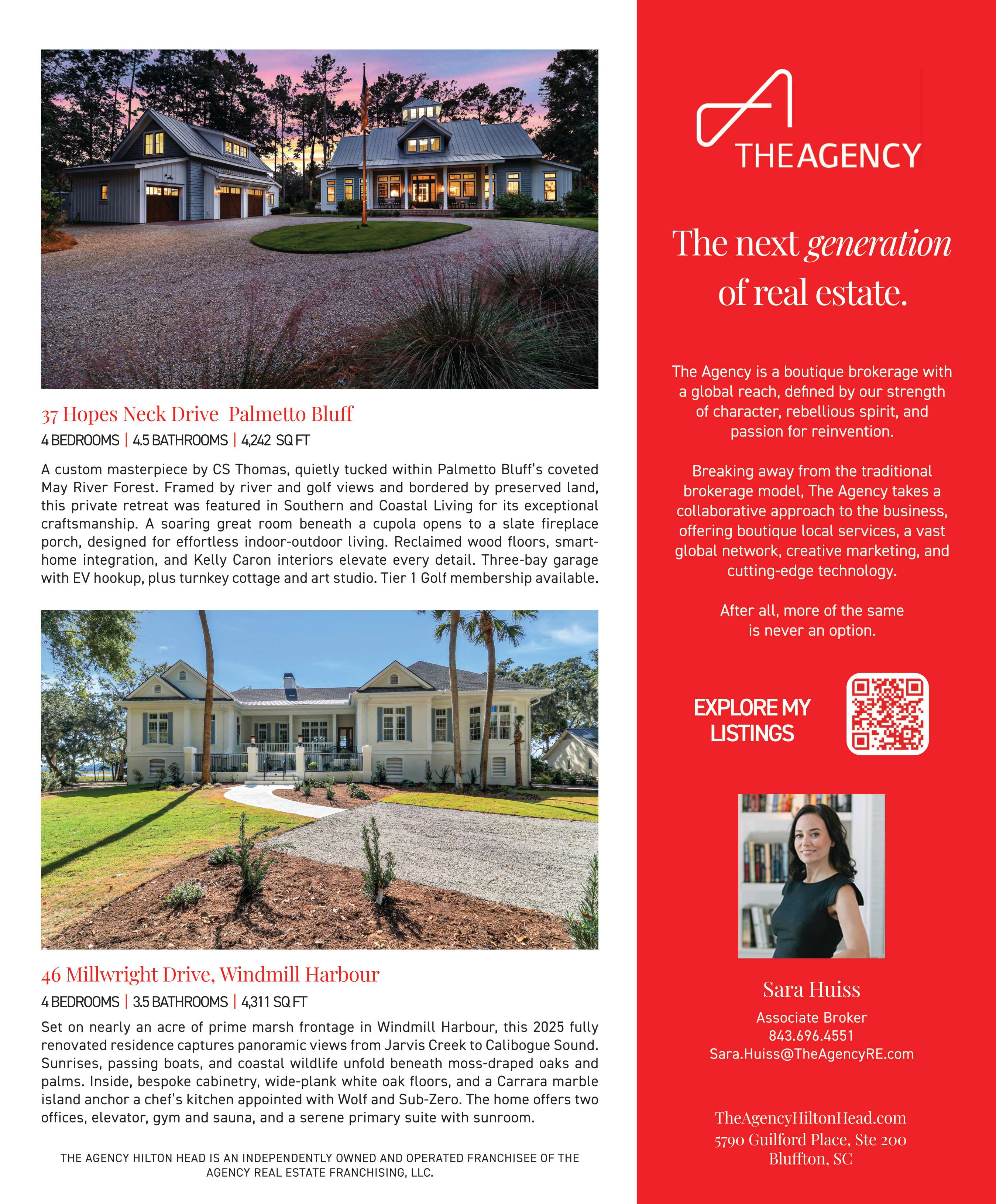 37 Hopes Neck Drive Palmetto Bluff

4 BEDROOMS | 4.5 BATHROOMS | 4,242 SQ FT

A custom masterpiece by CS Thomas, quietly tucked within Palmetto Bluff's coveted May River Forest. Framed by river and golf views and bordered by preserved land, this private retreat was featured in Southern and Coastal Living for its exceptional craftsmanship. A soaring great room beneath a cupola opens to a slate fireplace porch, designed for effortless indoor-outdoor living. Reclaimed wood floors, smart-home integration, and Kelly Caron interiors elevate every detail. Three-bay garage with EV hookup, plus turnkey cottage and art studio. Tier 1 Golf membership available.

46 Millwright Drive, Windmill Harbour

4 BEDROOMS | 3.5 BATHROOMS | 4,311 SQ FT

Set on nearly an acre of prime marsh frontage in Windmill Harbour, this 2025 fully renovated residence captures panoramic views from Jarvis Creek to Calibogue Sound. Sunrises, passing boats, and coastal wildlife unfold beneath moss-draped oaks and palms. Inside, bespoke cabinetry, wide-plank white oak floors, and a Carrara marble island anchor a chef's kitchen appointed with Wolf and Sub-Zero. The home offers two offices, elevator, gym and sauna, and a serene primary suite with sunroom.

THE AGENCY HILTON HEAD IS AN INDEPENDENTLY OWNED AND OPERATED FRANCHISEE OF THE AGENCY REAL ESTATE FRANCHISING, LLC.

THE AGENCY

The next generation of real estate.

The Agency is a boutique brokerage with a global reach, defined by our strength of character, rebellious spirit, and passion for reinvention.

Breaking away from the traditional brokerage model, The Agency takes a collaborative approach to the business, offering boutique local services, a vast global network, creative marketing, and cutting-edge technology.

After all, more of the same is never an option.

EXPLORE MY LISTINGS

Sara Huiss

Associate Broker
843.696.4551
Sara.Huiss@TheAgencyRE.com

TheAgencyHiltonHead.com
5790 Guilford Place, Ste 200
Bluffton, SC